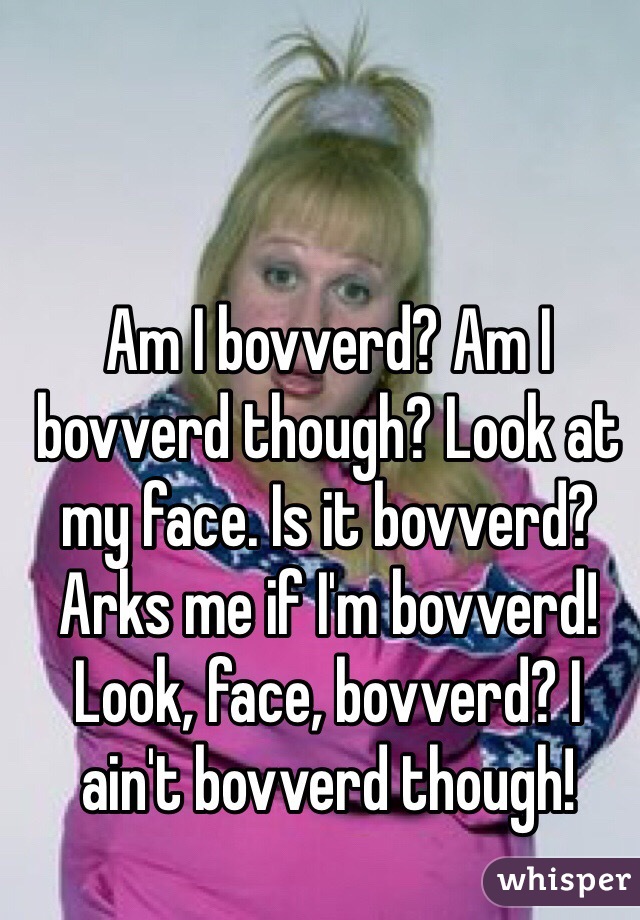 Am I bovverd? Am I bovverd though? Look at my face. Is it bovverd? Arks me if I'm bovverd! Look, face, bovverd? I ain't bovverd though!

whisper